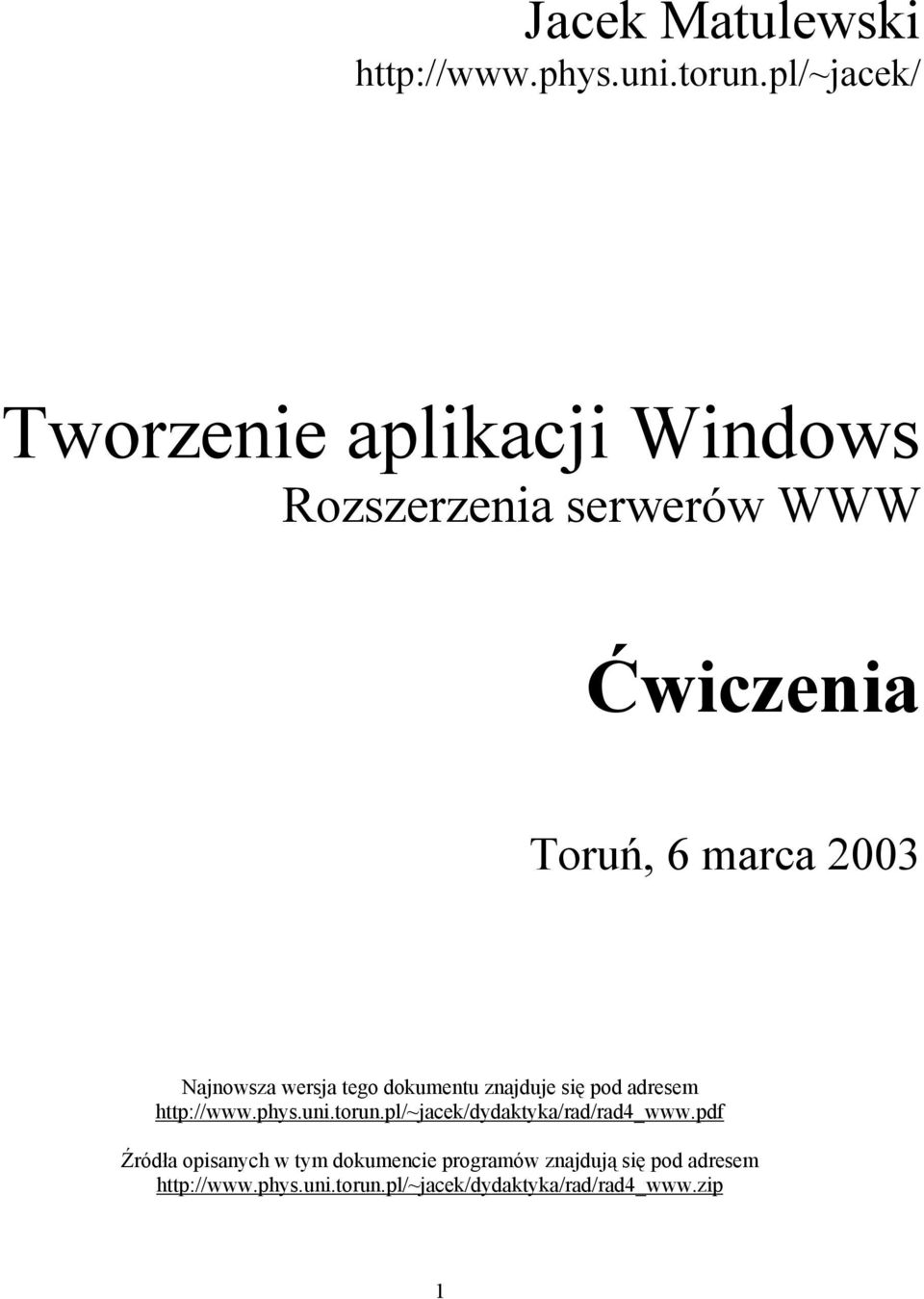 Jacek Matulewski
http://www.phys.uni.torun.pl/~jacek/

Tworzenie aplikacji Windows
Rozszerzenia serwerów WWW

Ćwiczenia

Toruń, 6 marca 2003

Najnowsza wersja tego dokumentu znajduje się pod adresem
http://www.phys.uni.torun.pl/~jacek/dydaktyka/rad/rad4_www.pdf

Źródła opisanych w tym dokumencie programów znajdują się pod adresem
http://www.phys.uni.torun.pl/~jacek/dydaktyka/rad/rad4_www.zip

1